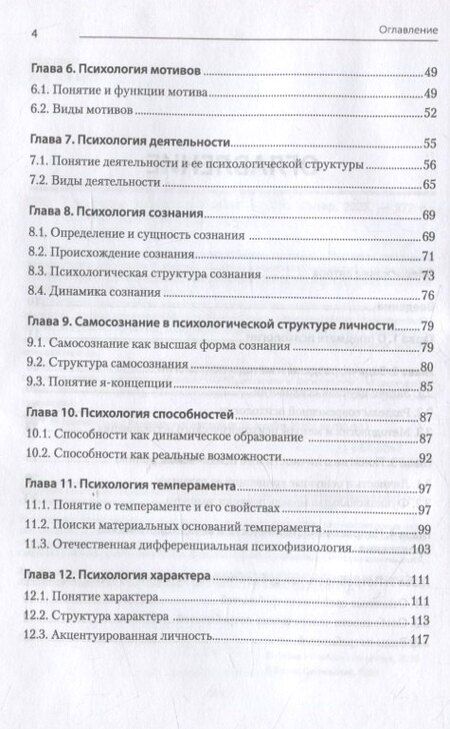 4 Оглавление

Глава 6. Психология мотивов 49
6.1. Понятие и функции мотива 49
6.2. Виды мотивов 52

Глава 7. Психология деятельности 55
7.1. Понятие деятельности и ее психологической структуры 56
7.2. Виды деятельности 65

Глава 8. Психология сознания 69
8.1. Определение и сущность сознания 69
8.2. Происхождение сознания 71
8.3. Психологическая структура сознания 73
8.4. Динамика сознания 76

Глава 9. Самосознание в психологической структуре личности 79
9.1. Самосознание как высшая форма сознания 79
9.2. Структура самосознания 80
9.3. Понятие я-концепции 85

Глава 10. Психология способностей 87
10.1. Способности как динамическое образование 87
10.2. Способности как реальные возможности 92

Глава 11. Психология темперамента 97
11.1. Понятие о темпераменте и его свойствах 97
11.2. Поиски материальных оснований темперамента 99
11.3. Отечественная дифференциальная психофизиология 103

Глава 12. Психология характера 111
12.1. Понятие характера 111
12.2. Структура характера 113
12.3. Акцентуированная личность 117